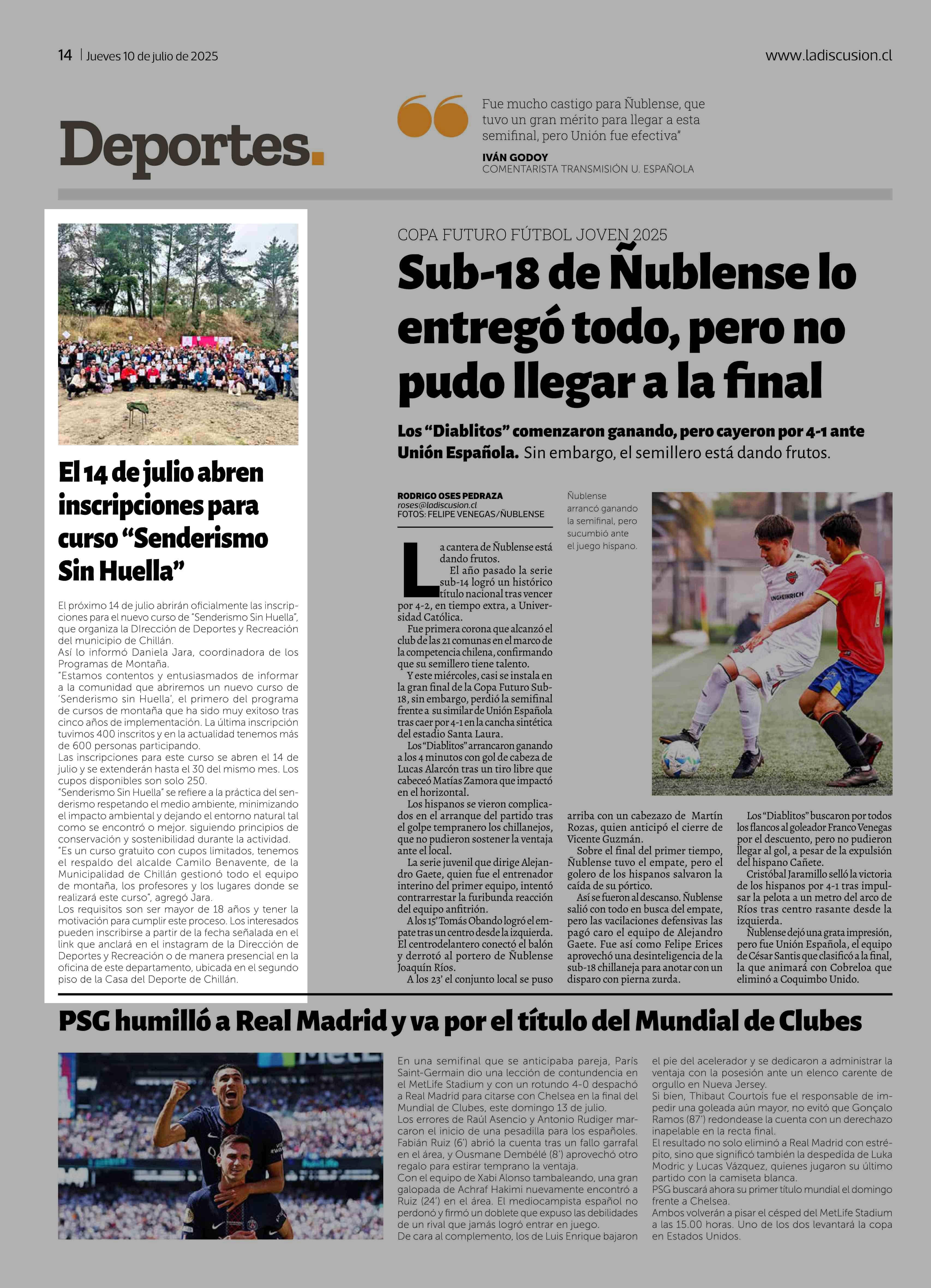 14 | Jueves 10 de julio de 2025

www.ladiscusion.cl

Deportes.

Fue mucho castigo para Ñublense, que tuvo un gran mérito para llegar a esta semifinal, pero Unión fue efectiva"

IVÁN GODOY
COMENTARISTA TRANSMISIÓN U. ESPAÑOLA

El 14 de julio abren inscripciones para curso "Senderismo Sin Huella"

El próximo 14 de julio abrirán oficialmente las inscripciones para el nuevo curso de "Senderismo Sin Huella", que organiza la DIrección de Deportes y Recreación del municipio de Chillán.
Así lo informó Daniela Jara, coordinadora de los Programas de Montaña.
"Estamos contentos y entusiasmados de informar a la comunidad que abriremos un nuevo curso de 'Senderismo sin Huella', el primero del programa de cursos de montaña que ha sido muy exitoso tras cinco años de implementación. La última inscripción tuvimos 400 inscritos y en la actualidad tenemos más de 600 personas participando.
Las inscripciones para este curso se abren el 14 de julio y se extenderán hasta el 30 del mismo mes. Los cupos disponibles son solo 250.
"Senderismo Sin Huella" se refiere a la práctica del senderismo respetando el medio ambiente, minimizando el impacto ambiental y dejando el entorno natural tal como se encontró o mejor. siguiendo principios de conservación y sostenibilidad durante la actividad.
"Es un curso gratuito con cupos limitados, tenemos el respaldo del alcalde Camilo Benavente, de la Municipalidad de Chillán gestionó todo el equipo de montaña, los profesores y los lugares donde se realizará este curso", agregó Jara.
Los requisitos son ser mayor de 18 años y tener la motivación para cumplir este proceso. Los interesados pueden inscribirse a partir de la fecha señalada en el link que anclará en el instagram de la Dirección de Deportes y Recreación o de manera presencial en la oficina de este departamento, ubicada en el segundo piso de la Casa del Deporte de Chillán.

COPA FUTURO FÚTBOL JOVEN 2025

Sub-18 de Ñublense lo entregó todo, pero no pudo llegar a la final

Los "Diablitos" comenzaron ganando, pero cayeron por 4-1 ante Unión Española. Sin embargo, el semillero está dando frutos.

RODRIGO OSES PEDRAZA
roses@ladiscusion.cl
FOTOS: FELIPE VENEGAS/ÑUBLENSE

Ñublense arrancó ganando la semifinal, pero sucumbió ante el juego hispano.

La cantera de Ñublense está dando frutos.
El año pasado la serie sub-14 logró un histórico título nacional tras vencer por 4-2, en tiempo extra, a Universidad Católica.
Fue primera corona que alcanzó el club de las 21 comunas en el marco de la competencia chilena, confirmando que su semillero tiene talento.
Y este miércoles, casi se instala en la gran final de la Copa Futuro Sub-18, sin embargo, perdió la semifinal frente a su similar de Unión Española tras caer por 4-1 en la cancha sintética del estadio Santa Laura.
Los "Diablitos" arrancaron ganando a los 4 minutos con gol de cabeza de Lucas Alarcón tras un tiro libre que cabeceó Matías Zamora que impactó en el horizontal.
Los hispanos se vieron complicados en el arranque del partido tras el golpe tempranero los chillanejos, que no pudieron sostener la ventaja ante el local.
La serie juvenil que dirige Alejandro Gaete, quien fue el entrenador interino del primer equipo, intentó contrarrestar la furibunda reacción del equipo anfitrión.
A los 15' Tomás Obando logró el empate tras un centro desde la izquierda. El centrodelantero conectó el balón y derrotó al portero de Ñublense Joaquín Ríos.
A los 23' el conjunto local se puso arriba con un cabezazo de Martín Rozas, quien anticipó el cierre de Vicente Guzmán.
Sobre el final del primer tiempo, Ñublense tuvo el empate, pero el golero de los hispanos salvaron la caída de su pórtico.
Así se fueron al descanso. Ñublense salió con todo en busca del empate, pero las vacilaciones defensivas las pagó caro el equipo de Alejandro Gaete. Fue así como Felipe Erices aprovechó una desinteligencia de la sub-18 chillaneja para anotar con un disparo con pierna zurda.
Los "Diablitos" buscaron por todos los flancos al goleador Franco Venegas por el descuento, pero no pudieron llegar al gol, a pesar de la expulsión del hispano Cañete.
Cristóbal Jaramillo selló la victoria de los hispanos por 4-1 tras impulsar la pelota a un metro del arco de Ríos tras centro rasante desde la izquierda.
Ñublense dejó una grata impresión, pero fue Unión Española, el equipo de César Santis que clasificó a la final, la que animará con Cobreloa que eliminó a Coquimbo Unido.

PSG humilló a Real Madrid y va por el título del Mundial de Clubes

En una semifinal que se anticipaba pareja, París Saint-Germain dio una lección de contundencia en el MetLife Stadium y con un rotundo 4-0 despachó a Real Madrid para citarse con Chelsea en la final del Mundial de Clubes, este domingo 13 de julio.
Los errores de Raúl Asencio y Antonio Rudiger marcaron el inicio de una pesadilla para los españoles. Fabián Ruiz (6') abrió la cuenta tras un fallo garrafal en el área, y Ousmane Dembélé (8') aprovechó otro regalo para estirar temprano la ventaja.
Con el equipo de Xabi Alonso tambaleando, una gran galopada de Achraf Hakimi nuevamente encontró a Ruiz (24') en el área. El mediocampista español no perdonó y firmó un doblete que expuso las debilidades de un rival que jamás logró entrar en juego.
De cara al complemento, los de Luis Enrique bajaron el pie del acelerador y se dedicaron a administrar la ventaja con la posesión ante un elenco carente de orgullo en Nueva Jersey.
Si bien, Thibaut Courtois fue el responsable de impedir una goleada aún mayor, no evitó que Gonçalo Ramos (87') redondease la cuenta con un derechazo inapelable en la recta final.
El resultado no solo eliminó a Real Madrid con estrépito, sino que significó también la despedida de Luka Modric y Lucas Vázquez, quienes jugaron su último partido con la camiseta blanca.
PSG buscará ahora su primer título mundial el domingo frente a Chelsea.
Ambos volverán a pisar el césped del MetLife Stadium a las 15.00 horas. Uno de los dos levantará la copa en Estados Unidos.